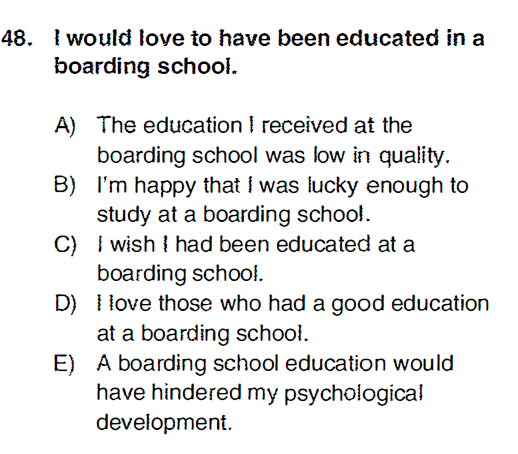 48. I would love to have been educated in a boarding school.

A) The education I received at the boarding school was low in quality.
B) I'm happy that I was lucky enough to study at a boarding school.
C) I wish I had been educated at a boarding school.
D) I love those who had a good education at a boarding school.
E) A boarding school education would have hindered my psychological development.